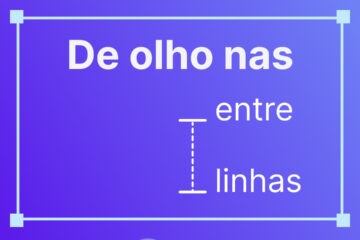 De olho nas

entre

linhas